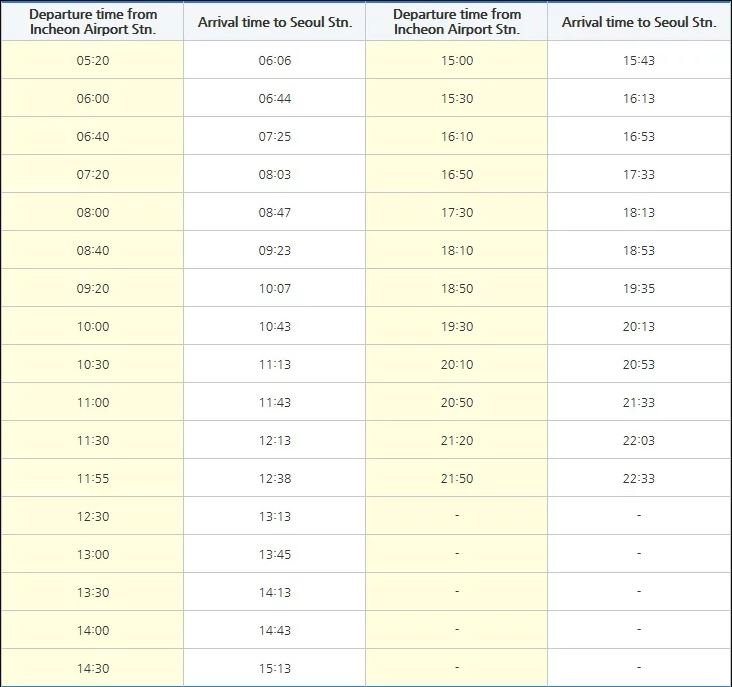 | Departure time from Incheon Airport Stn. | Arrival time to Seoul Stn. | Departure time from Incheon Airport Stn. | Arrival time to Seoul Stn. |
|---|---|---|---|
| 05:20 | 06:06 | 15:00 | 15:43 |
| 06:00 | 06:44 | 15:30 | 16:13 |
| 06:40 | 07:25 | 16:10 | 16:53 |
| 07:20 | 08:03 | 16:50 | 17:33 |
| 08:00 | 08:47 | 17:30 | 18:13 |
| 08:40 | 09:23 | 18:10 | 18:53 |
| 09:20 | 10:07 | 18:50 | 19:35 |
| 10:00 | 10:43 | 19:30 | 20:13 |
| 10:30 | 11:13 | 20:10 | 20:53 |
| 11:00 | 11:43 | 20:50 | 21:33 |
| 11:30 | 12:13 | 21:20 | 22:03 |
| 11:55 | 12:38 | 21:50 | 22:33 |
| 12:30 | 13:13 | - | - |
| 13:00 | 13:45 | - | - |
| 13:30 | 14:13 | - | - |
| 14:00 | 14:43 | - | - |
| 14:30 | 15:13 | - | - |